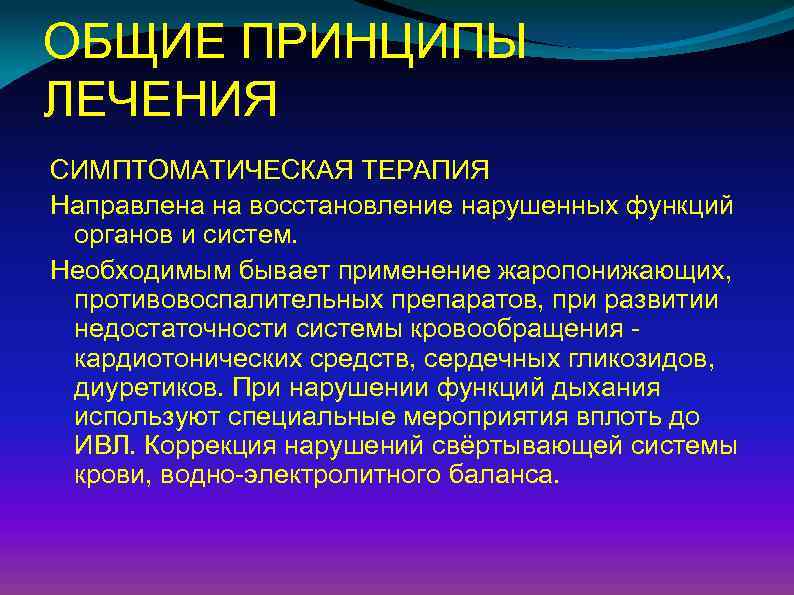 ОБЩИЕ ПРИНЦИПЫ ЛЕЧЕНИЯ

СИМПТОМАТИЧЕСКАЯ ТЕРАПИЯ

Направлена на восстановление нарушенных функций органов и систем.

Необходимым бывает применение жаропонижающих, противовоспалительных препаратов, при развитии недостаточности системы кровообращения - кардиотонических средств, сердечных гликозидов, диуретиков. При нарушении функций дыхания используют специальные мероприятия вплоть до ИВЛ. Коррекция нарушений свёртывающей системы крови, водно-электролитного баланса.